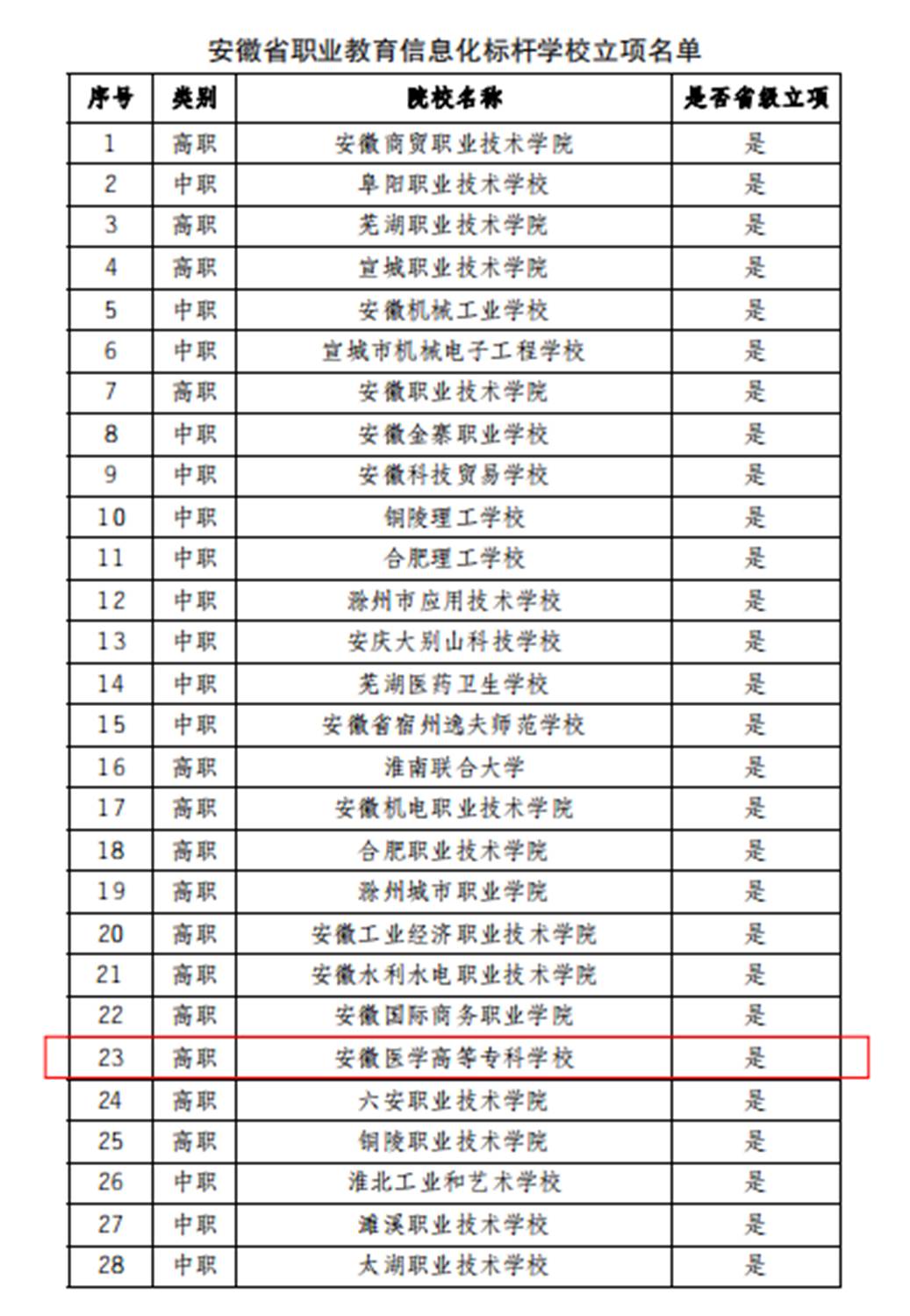 安徽省职业教育信息化标杆学校立项名单

| 序号 | 类别 | 院校名称 | 是否省级立项 |
|---|---|---|---|
| 1 | 高职 | 安徽商贸职业技术学院 | 是 |
| 2 | 中职 | 阜阳职业技术学校 | 是 |
| 3 | 高职 | 芜湖职业技术学院 | 是 |
| 4 | 高职 | 宣城职业技术学院 | 是 |
| 5 | 中职 | 安徽机械工业学校 | 是 |
| 6 | 中职 | 宣城市机械电子工程学校 | 是 |
| 7 | 高职 | 安徽职业技术学院 | 是 |
| 8 | 中职 | 安徽金寨职业学校 | 是 |
| 9 | 中职 | 安徽科技贸易学校 | 是 |
| 10 | 中职 | 铜陵理工学校 | 是 |
| 11 | 中职 | 合肥理工学校 | 是 |
| 12 | 中职 | 滁州市应用技术学校 | 是 |
| 13 | 中职 | 安庆大别山科技学校 | 是 |
| 14 | 中职 | 芜湖医药卫生学校 | 是 |
| 15 | 中职 | 安徽省宿州逸夫师范学校 | 是 |
| 16 | 高职 | 淮南联合大学 | 是 |
| 17 | 高职 | 安徽机电职业技术学院 | 是 |
| 18 | 高职 | 合肥职业技术学院 | 是 |
| 19 | 高职 | 滁州城市职业学院 | 是 |
| 20 | 高职 | 安徽工业经济职业技术学院 | 是 |
| 21 | 高职 | 安徽水利水电职业技术学院 | 是 |
| 22 | 高职 | 安徽国际商务职业学院 | 是 |
| 23 | 高职 | 安徽医学高等专科学校 | 是 |
| 24 | 高职 | 六安职业技术学院 | 是 |
| 25 | 高职 | 铜陵职业技术学院 | 是 |
| 26 | 中职 | 淮北工业和艺术学校 | 是 |
| 27 | 中职 | 濉溪职业技术学校 | 是 |
| 28 | 中职 | 太湖职业技术学校 | 是 |